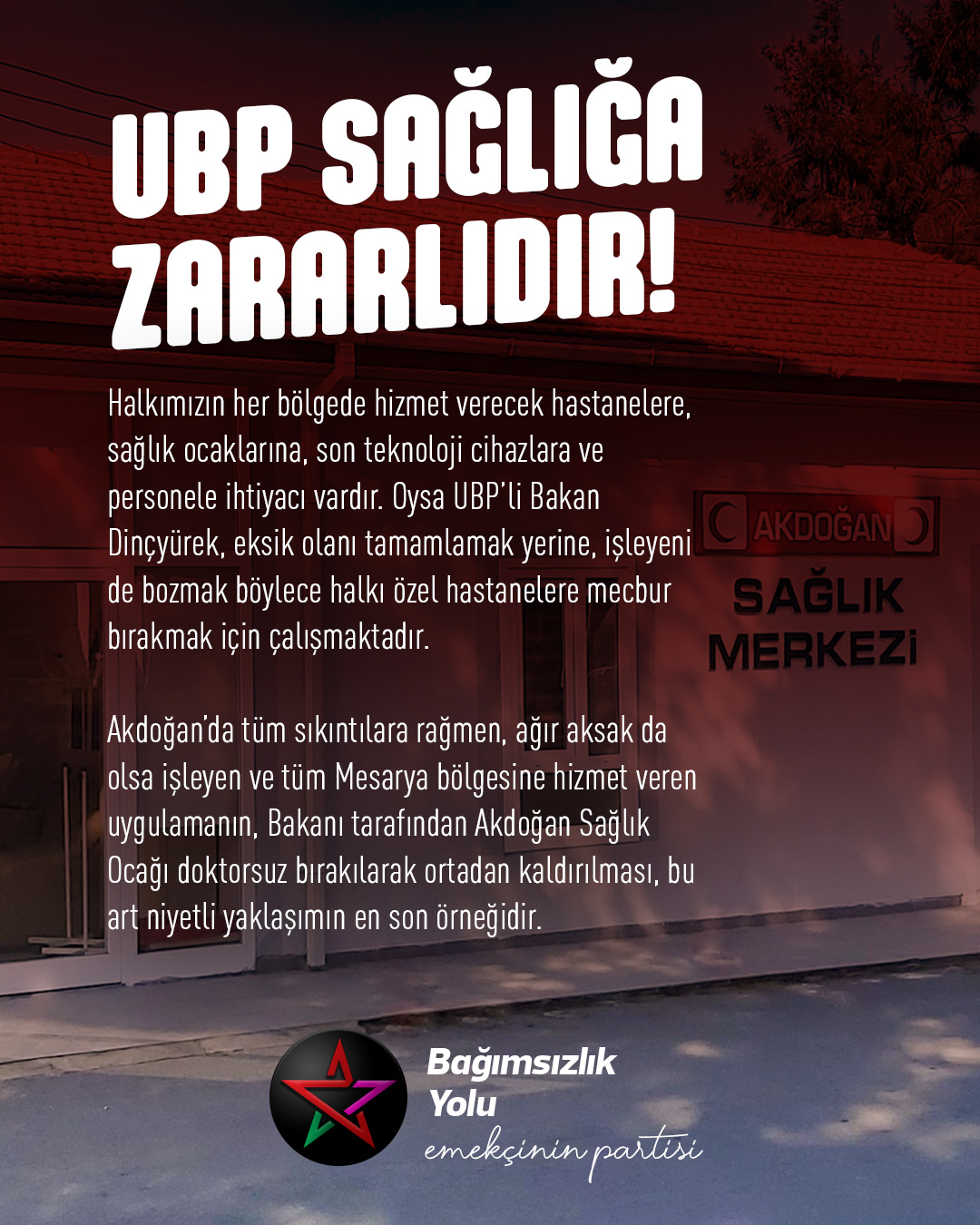 UBP SAĞLIĞA ZARARLIDIR!

Halkımızın her bölgede hizmet verecek hastanelere, sağlık ocaklarına, son teknoloji cihazlara ve personele ihtiyacı vardır. Oysa UBP'li Bakan Dinçyürek, eksik olanı tamamlamak yerine, işleyeni de bozmak böylece halkı özel hastanelere mecbur bırakmak için çalışmaktadır.

Akdoğan'da tüm sıkıntılara rağmen, ağır aksak da olsa işleyen ve tüm Mesarya bölgesine hizmet veren uygulamanın, Bakanı tarafından Akdoğan Sağlık Ocağı doktorsuz bırakılarak ortadan kaldırılması, bu art niyetli yaklaşımın en son örneğidir.

AKDOĞAN
SAĞLIK
MERKEZİ

Bağımsızlık
Yolu
emekçinin partisi